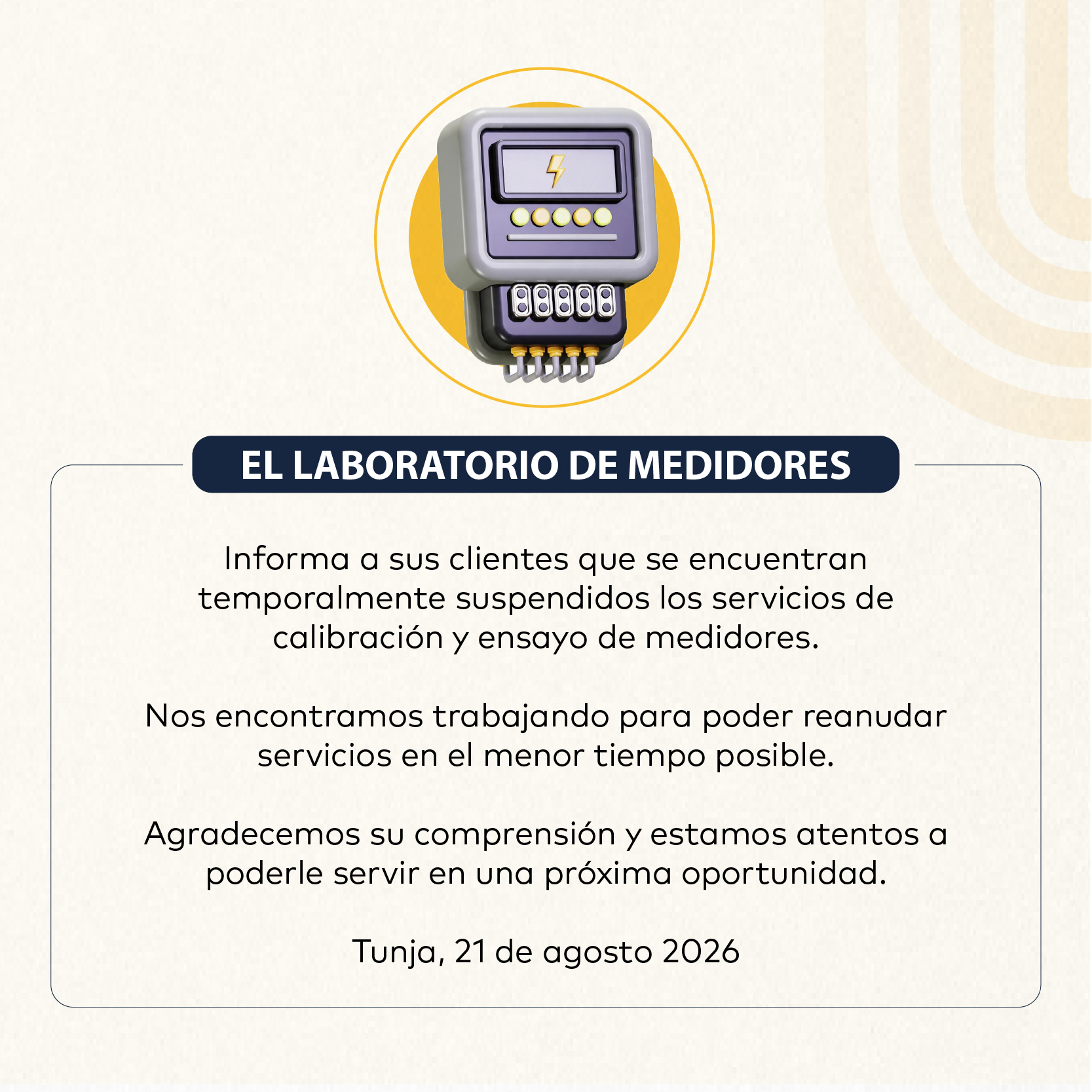 EL LABORATORIO DE MEDIDORES

Informa a sus clientes que se encuentran temporalmente suspendidos los servicios de calibración y ensayo de medidores.

Nos encontramos trabajando para poder reanudar servicios en el menor tiempo posible.

Agradecemos su comprensión y estamos atentos a poderle servir en una próxima oportunidad.

Tunja, 21 de agosto 2026